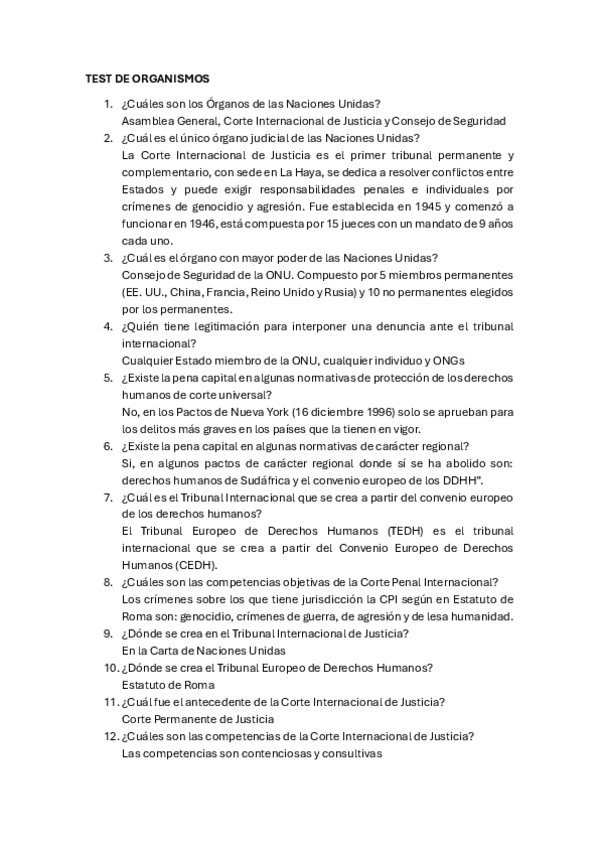 TEST DE ORGANISMOS

1. ¿Cuáles son los Órganos de las Naciones Unidas?
Asamblea General, Corte Internacional de Justicia y Consejo de Seguridad

2. ¿Cuál es el único órgano judicial de las Naciones Unidas?
La Corte Internacional de Justicia es el primer tribunal permanente y complementario, con sede en La Haya, se dedica a resolver conflictos entre Estados y puede exigir responsabilidades penales e individuales por crímenes de genocidio y agresión. Fue establecida en 1945 y comenzó a funcionar en 1946, está compuesta por 15 jueces con un mandato de 9 años cada uno.

3. ¿Cuál es el órgano con mayor poder de las Naciones Unidas?
Consejo de Seguridad de la ONU. Compuesto por 5 miembros permanentes (EE. UU., China, Francia, Reino Unido y Rusia) y 10 no permanentes elegidos por los permanentes.

4. ¿Quién tiene legitimación para interponer una denuncia ante el tribunal internacional?
Cualquier Estado miembro de la ONU, cualquier individuo y ONGs

5. ¿Existe la pena capital en algunas normativas de protección de los derechos humanos de corte universal?
No, en los Pactos de Nueva York (16 diciembre 1996) solo se aprueban para los delitos más graves en los países que la tienen en vigor.

6. ¿Existe la pena capital en algunas normativas de carácter regional?
Sí, en algunos pactos de carácter regional donde sí se ha abolido son: derechos humanos de Sudáfrica y el convenio europeo de los DDHH".

7. ¿Cuál es el Tribunal Internacional que se crea a partir del convenio europeo de los derechos humanos?
El Tribunal Europeo de Derechos Humanos (TEDH) es el tribunal internacional que se crea a partir del Convenio Europeo de Derechos Humanos (CEDH).

8. ¿Cuáles son las competencias objetivas de la Corte Penal Internacional?
Los crímenes sobre los que tiene jurisdicción la CPI según en Estatuto de Roma son: genocidio, crímenes de guerra, de agresión y de lesa humanidad.

9. ¿Dónde se crea en el Tribunal Internacional de Justicia?
En la Carta de Naciones Unidas

10. ¿Dónde se crea el Tribunal Europeo de Derechos Humanos?
Estatuto de Roma

11. ¿Cuál fue el antecedente de la Corte Internacional de Justicia?
Corte Permanente de Justicia

12. ¿Cuáles son las competencias de la Corte Internacional de Justicia?
Las competencias son contenciosas y consultivas